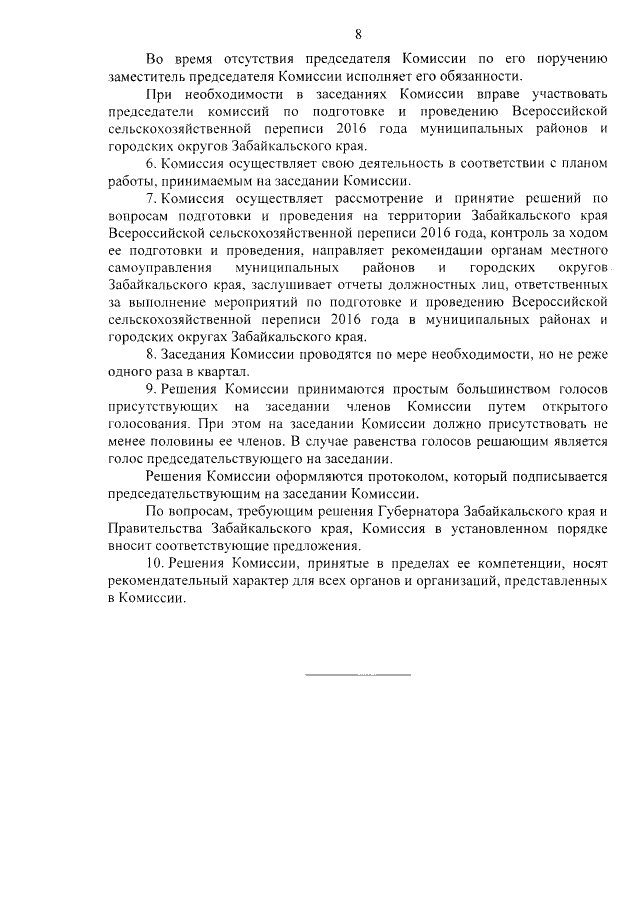 8

Во время отсутствия председателя Комиссии по его поручению заместитель председателя Комиссии исполняет его обязанности.

При необходимости в заседаниях Комиссии вправе участвовать председатели комиссий по подготовке и проведению Всероссийской сельскохозяйственной переписи 2016 года муниципальных районов и городских округов Забайкальского края.

6. Комиссия осуществляет свою деятельность в соответствии с планом работы, принимаемым на заседании Комиссии.

7. Комиссия осуществляет рассмотрение и принятие решений по вопросам подготовки и проведения на территории Забайкальского края Всероссийской сельскохозяйственной переписи 2016 года, контроль за ходом ее подготовки и проведения, направляет рекомендации органам местного самоуправления муниципальных районов и городских округов Забайкальского края, заслушивает отчеты должностных лиц, ответственных за выполнение мероприятий по подготовке и проведению Всероссийской сельскохозяйственной переписи 2016 года в муниципальных районах и городских округах Забайкальского края.

8. Заседания Комиссии проводятся по мере необходимости, но не реже одного раза в квартал.

9. Решения Комиссии принимаются простым большинством голосов присутствующих на заседании членов Комиссии путем открытого голосования. При этом на заседании Комиссии должно присутствовать не менее половины ее членов. В случае равенства голосов решающим является голос председательствующего на заседании.

Решения Комиссии оформляются протоколом, который подписывается председательствующим на заседании Комиссии.

По вопросам, требующим решения Губернатора Забайкальского края и Правительства Забайкальского края, Комиссия в установленном порядке вносит соответствующие предложения.

10. Решения Комиссии, принятые в пределах ее компетенции, носят рекомендательный характер для всех органов и организаций, представленных в Комиссии.